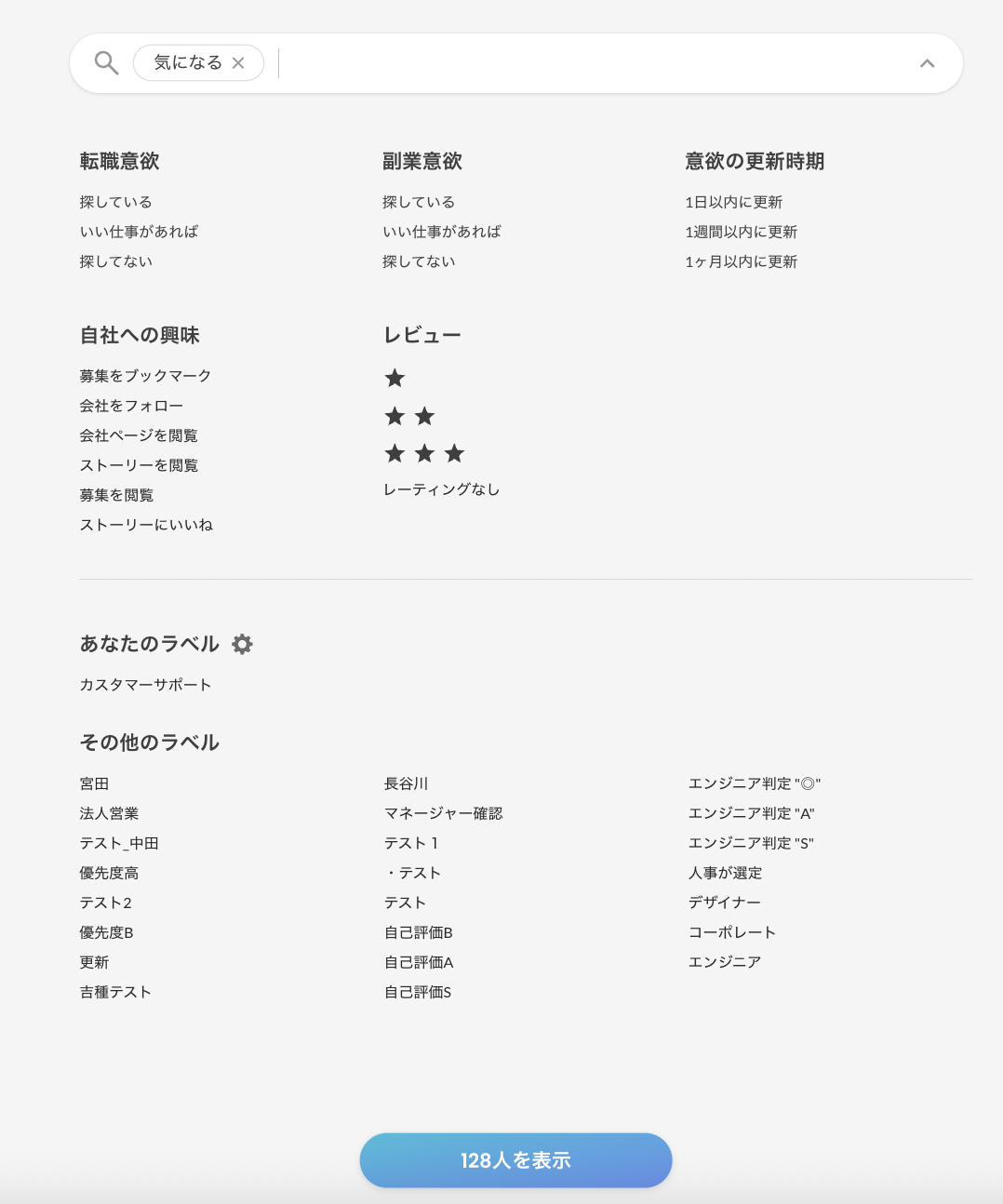 気になる ×

転職意欲
探している
いい仕事があれば
探してない

副業意欲
探している
いい仕事があれば
探してない

意欲の更新時期
1日以内に更新
1週間以内に更新
1ヶ月以内に更新

自社への興味
募集をブックマーク
会社をフォロー
会社ページを閲覧
ストーリーを閲覧
募集を閲覧
ストーリーにいいね

レビュー
★
★ ★
★ ★ ★
レーティングなし

あなたのラベル
カスタマーサポート

その他のラベル
宮田
法人営業
テスト_中田
優先度高
テスト2
優先度B
更新
吉種テスト

長谷川
マネージャー確認
テスト 1
・テスト
テスト
自己評価B
自己評価A
自己評価S

エンジニア判定 "◎"
エンジニア判定 "A"
エンジニア判定 "S"
人事が選定
デザイナー
コーポレート
エンジニア

128人を表示